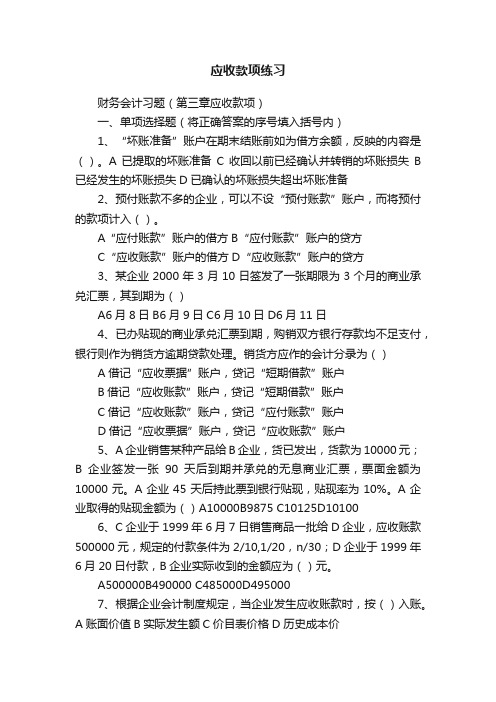 应收款项练习

财务会计习题（第三章应收款项）

一、单项选择题（将正确答案的序号填入括号内）

1、“坏账准备”账户在期末结账前如为借方余额，反映的内容是（ ）。A 已提取的坏账准备 C 收回以前已经确认并转销的坏账损失 B 已经发生的坏账损失 D 已确认的坏账损失超出坏账准备

2、预付账款不多的企业，可以不设“预付账款”账户，而将预付的款项计入（ ）。

A “应付账款”账户的借方 B “应付账款”账户的贷方

C “应收账款”账户的借方 D “应收账款”账户的贷方

3、某企业 2000 年 3 月 10 日签发了一张期限为 3 个月的商业承兑汇票，其到期为（ ）

A6 月 8 日 B6 月 9 日 C6 月 10 日 D6 月 11 日

4、已办贴现的商业承兑汇票到期，购销双方银行存款均不足支付，银行则作为销货方逾期贷款处理。销货方应作的会计分录为（ ）

A 借记“应收票据”账户，贷记“短期借款”账户

B 借记“应收账款”账户，贷记“短期借款”账户

C 借记“应收账款”账户，贷记“应付账款”账户

D 借记“应收票据”账户，贷记“应收账款”账户

5、A 企业销售某种产品给 B 企业，货已发出，货款为 10000 元；B 企业签发一张 90 天后到期并承兑的无息商业汇票，票面金额为 10000 元。A 企业 45 天后持此票到银行贴现，贴现率为 10%。A 企业取得的贴现金额为（ ）A10000B9875 C10125D10100

6、C 企业于 1999 年 6 月 7 日销售商品一批给 D 企业，应收账款 500000 元，规定的付款条件为 2/10,1/20，n/30；D 企业于 1999 年 6 月 20 日付款，B 企业实际收到的金额应为（ ）元。

A500000B490000 C485000D495000

7、根据企业会计制度规定，当企业发生应收账款时，按（ ）入账。A 账面价值 B 实际发生额 C 价目表价格 D 历史成本价